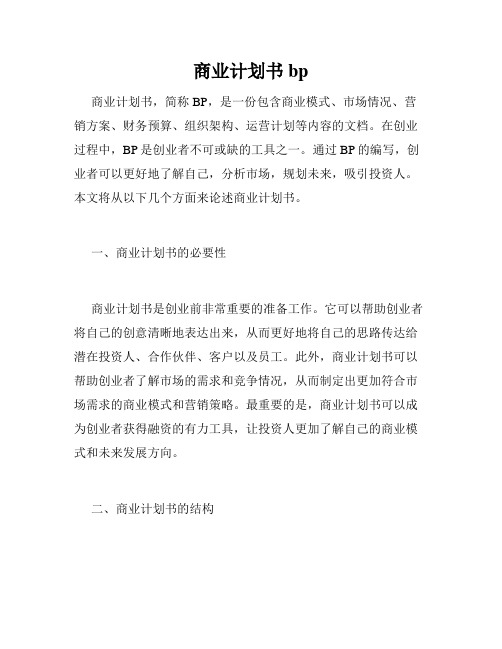 商业计划书 bp

商业计划书，简称 BP，是一份包含商业模式、市场情况、营销方案、财务预算、组织架构、运营计划等内容的文档。在创业过程中，BP 是创业者不可或缺的工具之一。通过 BP 的编写，创业者可以更好地了解自己，分析市场，规划未来，吸引投资人。本文将从以下几个方面来论述商业计划书。

一、商业计划书的必要性

商业计划书是创业前非常重要的准备工作。它可以帮助创业者将自己的创意清晰地表达出来，从而更好地将自己的思路传达给潜在投资人、合作伙伴、客户以及员工。此外，商业计划书可以帮助创业者了解市场的需求和竞争情况，从而制定出更加符合市场需求的商业模式和营销策略。最重要的是，商业计划书可以成为创业者获得融资的有力工具，让投资人更加了解自己的商业模式和未来发展方向。

二、商业计划书的结构